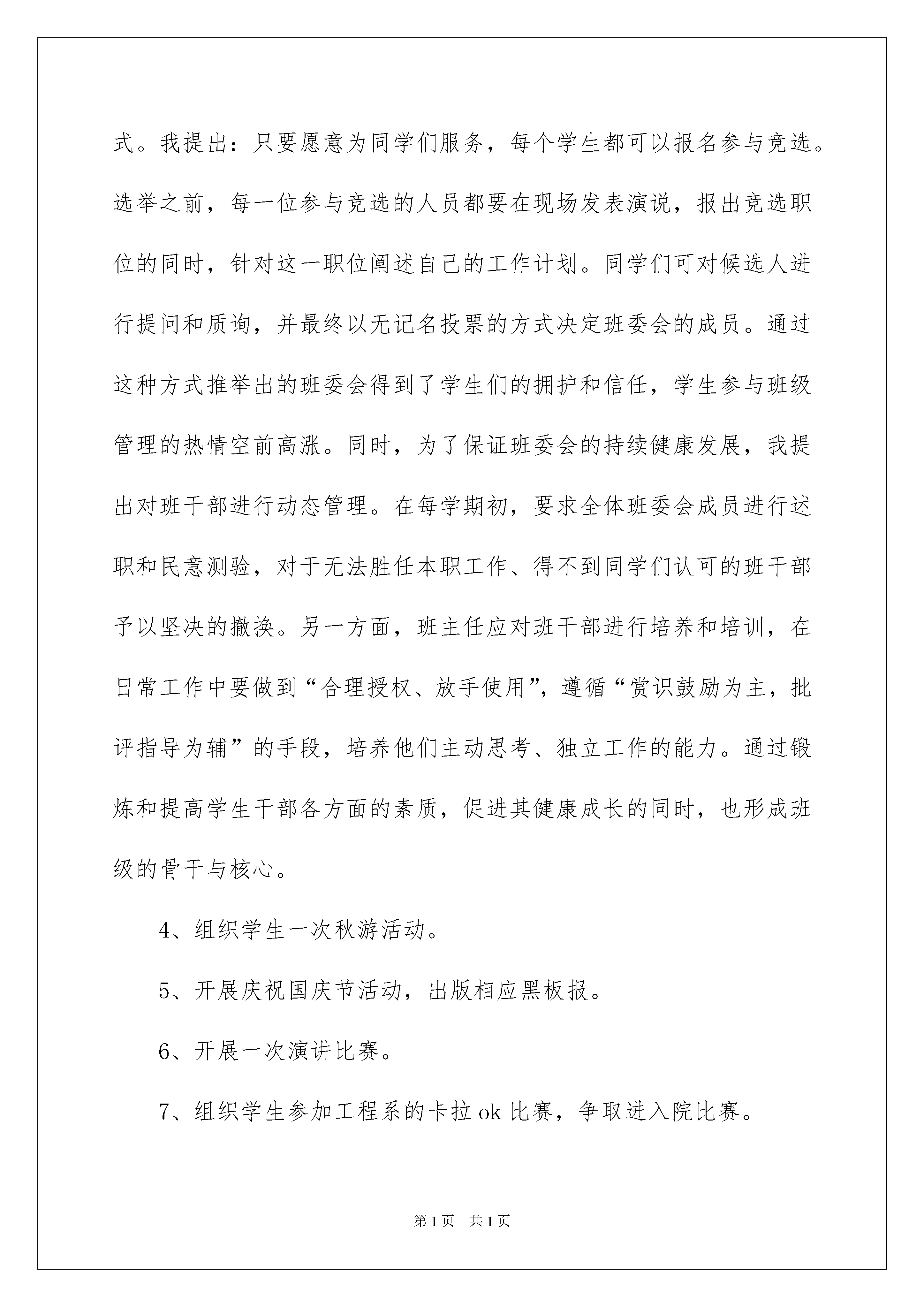 式。我提出：只要愿意为同学们服务，每个学生都可以报名参与竞选。选举之前，每一位参与竞选的人员都要在现场发表演说，报出竞选职位的同时，针对这一职位阐述自己的工作计划。同学们可对候选人进行提问和质询，并最终以无记名投票的方式决定班委会的成员。通过这种方式推举出的班委会得到了学生们的拥护和信任，学生参与班级管理的热情空前高涨。同时，为了保证班委会的持续健康发展，我提出对班干部进行动态管理。在每学期初，要求全体班委会成员进行述职和民意测验，对于无法胜任本职工作、得不到同学们认可的班干部予以坚决的撤换。另一方面，班主任应对班干部进行培养和培训，在日常工作中要做到“合理授权、放手使用”，遵循“赏识鼓励为主，批评指导为辅”的手段，培养他们主动思考、独立工作的能力。通过锻炼和提高学生干部各方面的素质，促进其健康成长的同时，也形成班级的骨干与核心。

4、组织学生一次秋游活动。

5、开展庆祝国庆节活动，出版相应黑板报。

6、开展一次演讲比赛。

7、组织学生参加工程系的卡拉ok比赛，争取进入院比赛。

第1页 共1页